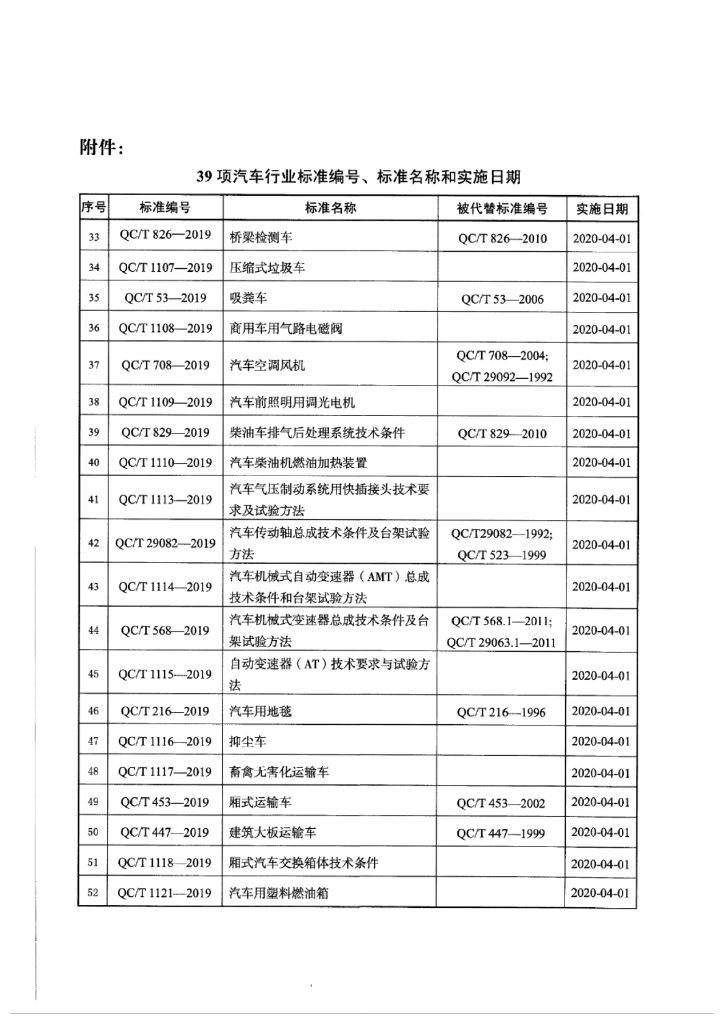 附件：

39 项汽车行业标准编号、标准名称和实施日期

| 序号 | 标准编号 | 标准名称 | 被代替标准编号 | 实施日期 |
|---|---|---|---|---|
| 33 | QC/T 826—2019 | 桥梁检测车 | QC/T 826—2010 | 2020-04-01 |
| 34 | QC/T 1107—2019 | 压缩式垃圾车 | | 2020-04-01 |
| 35 | QC/T 53—2019 | 吸粪车 | QC/T 53—2006 | 2020-04-01 |
| 36 | QC/T 1108—2019 | 商用车用气路电磁阀 | | 2020-04-01 |
| 37 | QC/T 708—2019 | 汽车空调风机 | QC/T 708—2004; QC/T 29092—1992 | 2020-04-01 |
| 38 | QC/T 1109—2019 | 汽车前照明用调光电机 | | 2020-04-01 |
| 39 | QC/T 829—2019 | 柴油车排气后处理系统技术条件 | QC/T 829—2010 | 2020-04-01 |
| 40 | QC/T 1110—2019 | 汽车柴油机燃油加热装置 | | 2020-04-01 |
| 41 | QC/T 1113—2019 | 汽车气压制动系统用快插接头技术要求及试验方法 | | 2020-04-01 |
| 42 | QC/T 29082—2019 | 汽车传动轴总成技术条件及台架试验方法 | QC/T29082—1992; QC/T 523—1999 | 2020-04-01 |
| 43 | QC/T 1114—2019 | 汽车机械式自动变速器（AMT）总成技术条件和台架试验方法 | | 2020-04-01 |
| 44 | QC/T 568—2019 | 汽车机械式变速器总成技术条件及台架试验方法 | QC/T 568.1—2011; QC/T 29063.1—2011 | 2020-04-01 |
| 45 | QC/T 1115—2019 | 自动变速器（AT）技术要求与试验方法 | | 2020-04-01 |
| 46 | QC/T 216—2019 | 汽车用地毯 | QC/T 216—1996 | 2020-04-01 |
| 47 | QC/T 1116—2019 | 抑尘车 | | 2020-04-01 |
| 48 | QC/T 1117—2019 | 畜禽无害化运输车 | | 2020-04-01 |
| 49 | QC/T 453—2019 | 厢式运输车 | QC/T 453—2002 | 2020-04-01 |
| 50 | QC/T 447—2019 | 建筑大板运输车 | QC/T 447—1999 | 2020-04-01 |
| 51 | QC/T 1118—2019 | 厢式汽车交换箱体技术条件 | | 2020-04-01 |
| 52 | QC/T 1121—2019 | 汽车用塑料燃油箱 | | 2020-04-01 |